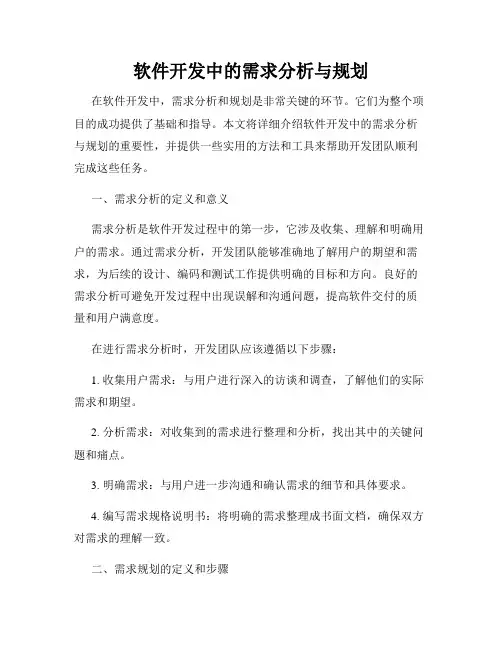 软件开发中的需求分析与规划

在软件开发中，需求分析和规划是非常关键的环节。它们为整个项目的成功提供了基础和指导。本文将详细介绍软件开发中的需求分析与规划的重要性，并提供一些实用的方法和工具来帮助开发团队顺利完成这些任务。

一、需求分析的定义和意义

需求分析是软件开发过程中的第一步，它涉及收集、理解和明确用户的需求。通过需求分析，开发团队能够准确地了解用户的期望和需求，为后续的设计、编码和测试工作提供明确的目标和方向。良好的需求分析可避免开发过程中出现误解和沟通问题，提高软件交付的质量和用户满意度。

在进行需求分析时，开发团队应该遵循以下步骤：

1. 收集用户需求：与用户进行深入的访谈和调查，了解他们的实际需求和期望。

2. 分析需求：对收集到的需求进行整理和分析，找出其中的关键问题和痛点。

3. 明确需求：与用户进一步沟通和确认需求的细节和具体要求。

4. 编写需求规格说明书：将明确的需求整理成书面文档，确保双方对需求的理解一致。

二、需求规划的定义和步骤